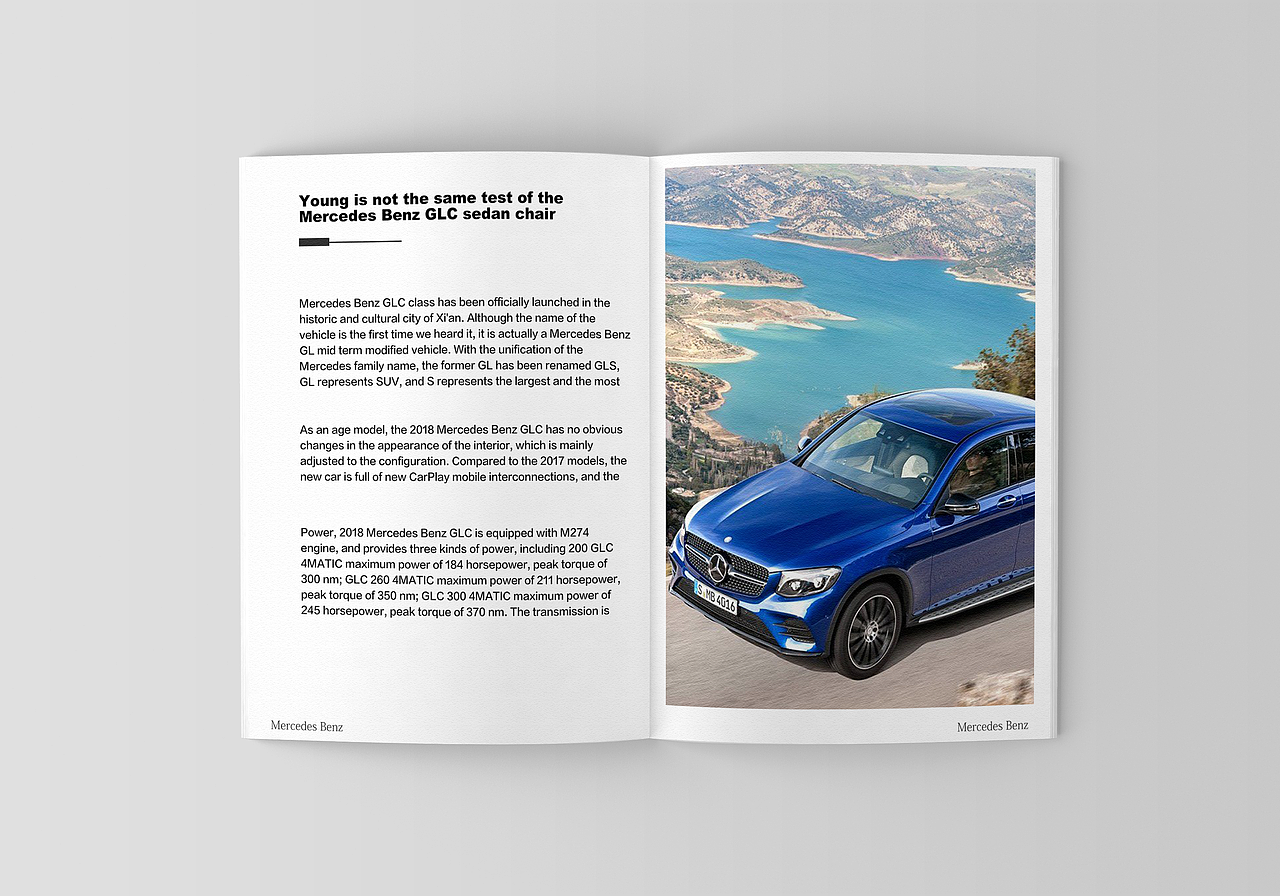 Young is not the same test of the Mercedes Benz GLC sedan chair

Mercedes Benz GLC class has been officially launched in the historic and cultural city of Xi'an. Although the name of the vehicle is the first time we heard it, it is actually a Mercedes Benz GL mid term modified vehicle. With the unification of the Mercedes family name, the former GL has been renamed GLS, GL represents SUV, and S represents the largest and the most

As an age model, the 2018 Mercedes Benz GLC has no obvious changes in the appearance of the interior, which is mainly adjusted to the configuration. Compared to the 2017 models, the new car is full of new CarPlay mobile interconnections, and the

Power, 2018 Mercedes Benz GLC is equipped with M274 engine, and provides three kinds of power, including 200 GLC 4MATIC maximum power of 184 horsepower, peak torque of 300 nm; GLC 260 4MATIC maximum power of 211 horsepower, peak torque of 350 nm; GLC 300 4MATIC maximum power of 245 horsepower, peak torque of 370 nm. The transmission is

Mercedes Benz

S MB 4016

Mercedes Benz